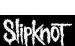 Slipknot